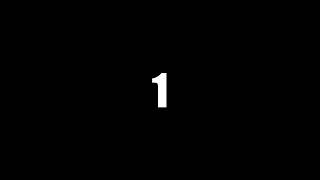 1